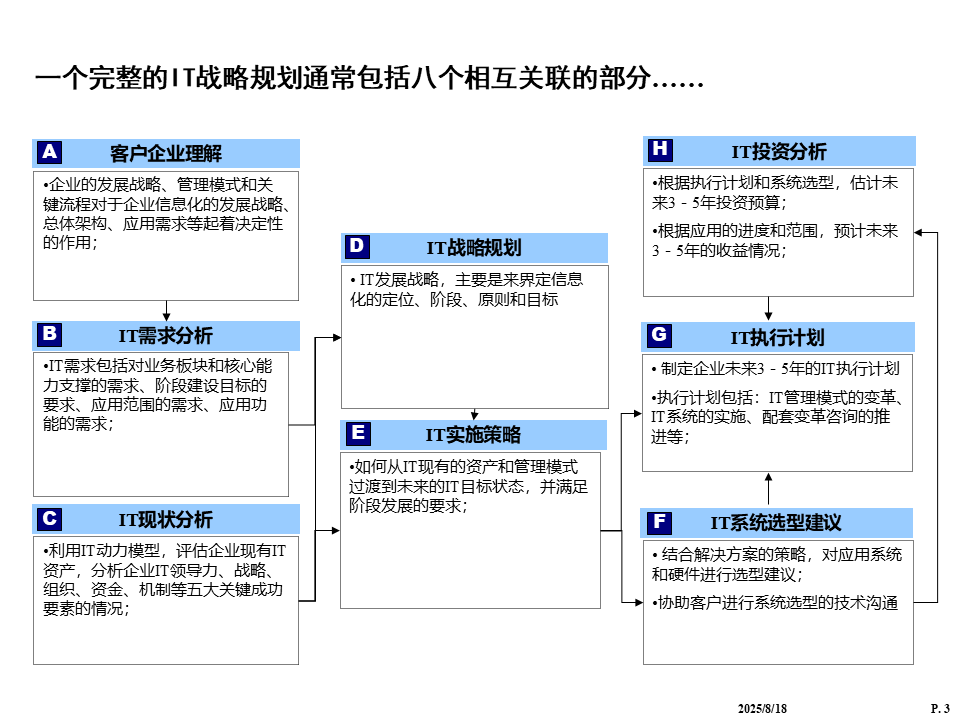 一个完整的IT战略规划通常包括八个相互关联的部分……

A 客户企业理解

•企业的发展战略、管理模式和关键流程对于企业信息化的发展战略、总体架构、应用需求等起着决定性的作用；

B IT需求分析

•IT需求包括对业务板块和核心能力支撑的需求、阶段建设目标的要求、应用范围的需求、应用功能的需求；

C IT现状分析

•利用IT动力模型，评估企业现有IT资产，分析企业IT领导力、战略、组织、资金、机制等五大关键成功要素的情况；

D IT战略规划

• IT发展战略，主要是来界定信息化的定位、阶段、原则和目标

E IT实施策略

•如何从IT现有的资产和管理模式过渡到未来的IT目标状态，并满足阶段发展的要求；

H IT投资分析

•根据执行计划和系统选型，估计未来3－5年投资预算；

•根据应用的进度和范围，预计未来3－5年的收益情况；

G IT执行计划

• 制定企业未来3－5年的IT执行计划

•执行计划包括：IT管理模式的变革、IT系统的实施、配套变革咨询的推进等；

F IT系统选型建议

• 结合解决方案的策略，对应用系统和硬件进行选型建议；

•协助客户进行系统选型的技术沟通

2025/8/18

P. 3